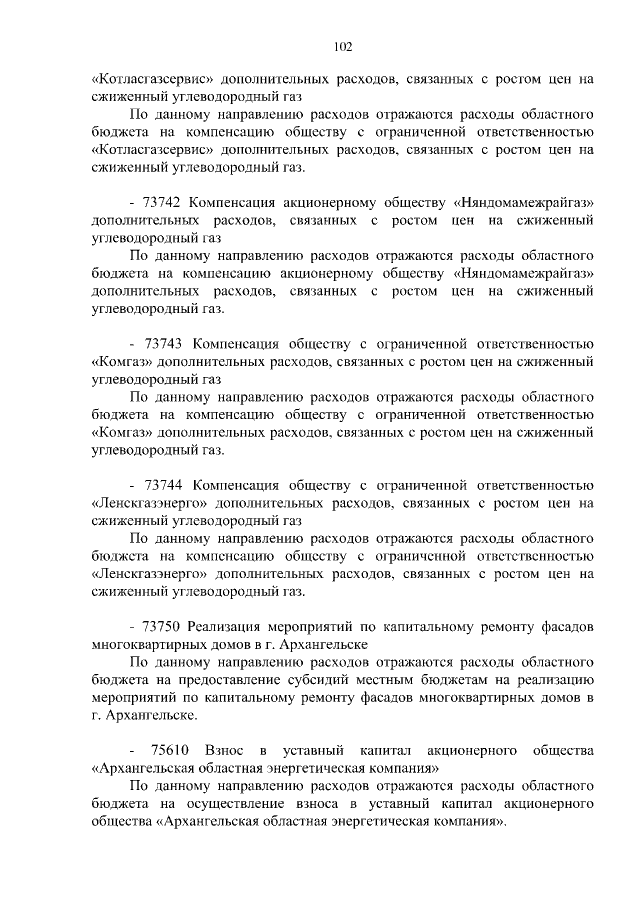 102

«Котласгазсервис» дополнительных расходов, связанных с ростом цен на сжиженный углеводородный газ

По данному направлению расходов отражаются расходы областного бюджета на компенсацию обществу с ограниченной ответственностью «Котласгазсервис» дополнительных расходов, связанных с ростом цен на сжиженный углеводородный газ.

- 73742 Компенсация акционерному обществу «Няндомамежрайгаз» дополнительных расходов, связанных с ростом цен на сжиженный углеводородный газ

По данному направлению расходов отражаются расходы областного бюджета на компенсацию акционерному обществу «Няндомамежрайгаз» дополнительных расходов, связанных с ростом цен на сжиженный углеводородный газ.

- 73743 Компенсация обществу с ограниченной ответственностью «Комгаз» дополнительных расходов, связанных с ростом цен на сжиженный углеводородный газ

По данному направлению расходов отражаются расходы областного бюджета на компенсацию обществу с ограниченной ответственностью «Комгаз» дополнительных расходов, связанных с ростом цен на сжиженный углеводородный газ.

- 73744 Компенсация обществу с ограниченной ответственностью «Ленскгазэнерго» дополнительных расходов, связанных с ростом цен на сжиженный углеводородный газ

По данному направлению расходов отражаются расходы областного бюджета на компенсацию обществу с ограниченной ответственностью «Ленскгазэнерго» дополнительных расходов, связанных с ростом цен на сжиженный углеводородный газ.

- 73750 Реализация мероприятий по капитальному ремонту фасадов многоквартирных домов в г. Архангельске

По данному направлению расходов отражаются расходы областного бюджета на предоставление субсидий местным бюджетам на реализацию мероприятий по капитальному ремонту фасадов многоквартирных домов в г. Архангельске.

- 75610 Взнос в уставный капитал акционерного общества «Архангельская областная энергетическая компания»

По данному направлению расходов отражаются расходы областного бюджета на осуществление взноса в уставный капитал акционерного общества «Архангельская областная энергетическая компания».